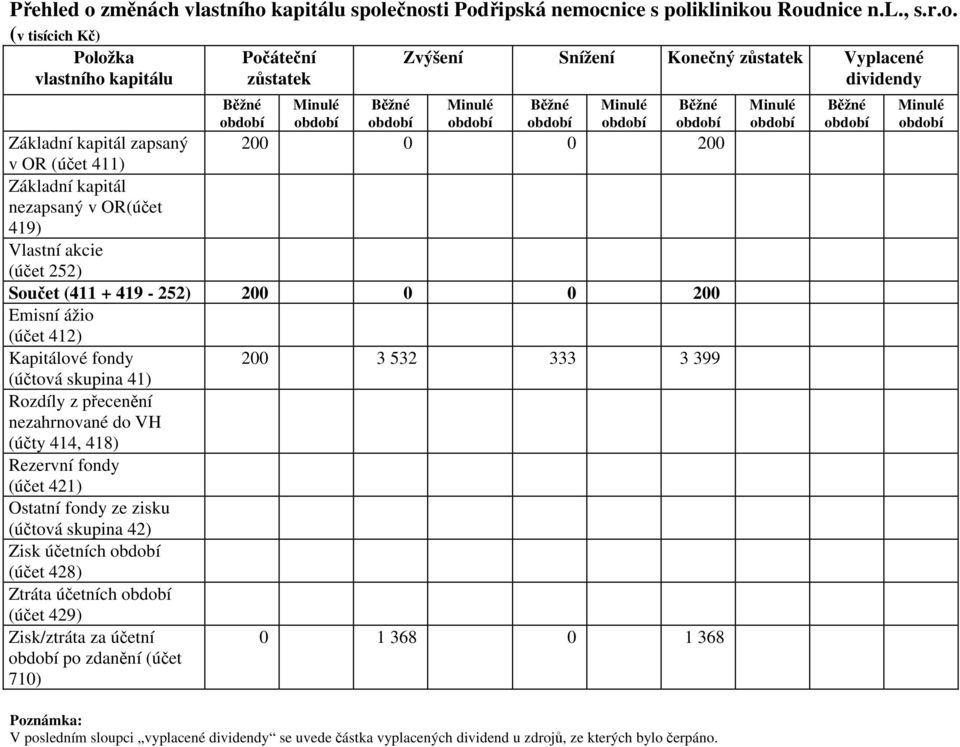 Přehled o změnách vlastního kapitálu společnosti Podřipská nemocnice s poliklinikou Roudnice n.L., s.r.o. (v tisících Kč)

| Položka vlastního kapitálu | Počáteční zůstatek | | Zvýšení | | Snížení | | Konečný zůstatek | | Vyplacené dividendy | |
|---|---|---|---|---|---|---|---|---|---|---|
| | Běžné období | Minulé období | Běžné období | Minulé období | Běžné období | Minulé období | Běžné období | Minulé období | Běžné období | Minulé období |
| Základní kapitál zapsaný v OR (účet 411) | 200 | | 0 | | 0 | | 200 | | | |
| Základní kapitál nezapsaný v OR(účet 419) | | | | | | | | | | |
| Vlastní akcie (účet 252) | | | | | | | | | | |
| Součet (411 + 419 - 252) | 200 | | 0 | | 0 | | 200 | | | |
| Emisní ážio (účet 412) | | | | | | | | | | |
| Kapitálové fondy (účtová skupina 41) | 200 | | 3 532 | | 333 | | 3 399 | | | |
| Rozdíly z přecenění nezahrnované do VH (účty 414, 418) | | | | | | | | | | |
| Rezervní fondy (účet 421) | | | | | | | | | | |
| Ostatní fondy ze zisku (účtová skupina 42) | | | | | | | | | | |
| Zisk účetních období (účet 428) | | | | | | | | | | |
| Ztráta účetních období (účet 429) | | | | | | | | | | |
| Zisk/ztráta za účetní období po zdanění (účet 710) | 0 | | 1 368 | | 0 | | 1 368 | | | |

Poznámka:
V posledním sloupci „vyplacené dividendy“ se uvede částka vyplacených dividend u zdrojů, ze kterých bylo čerpáno.